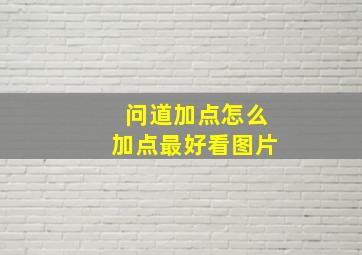 问道加点怎么
加点最好看图片